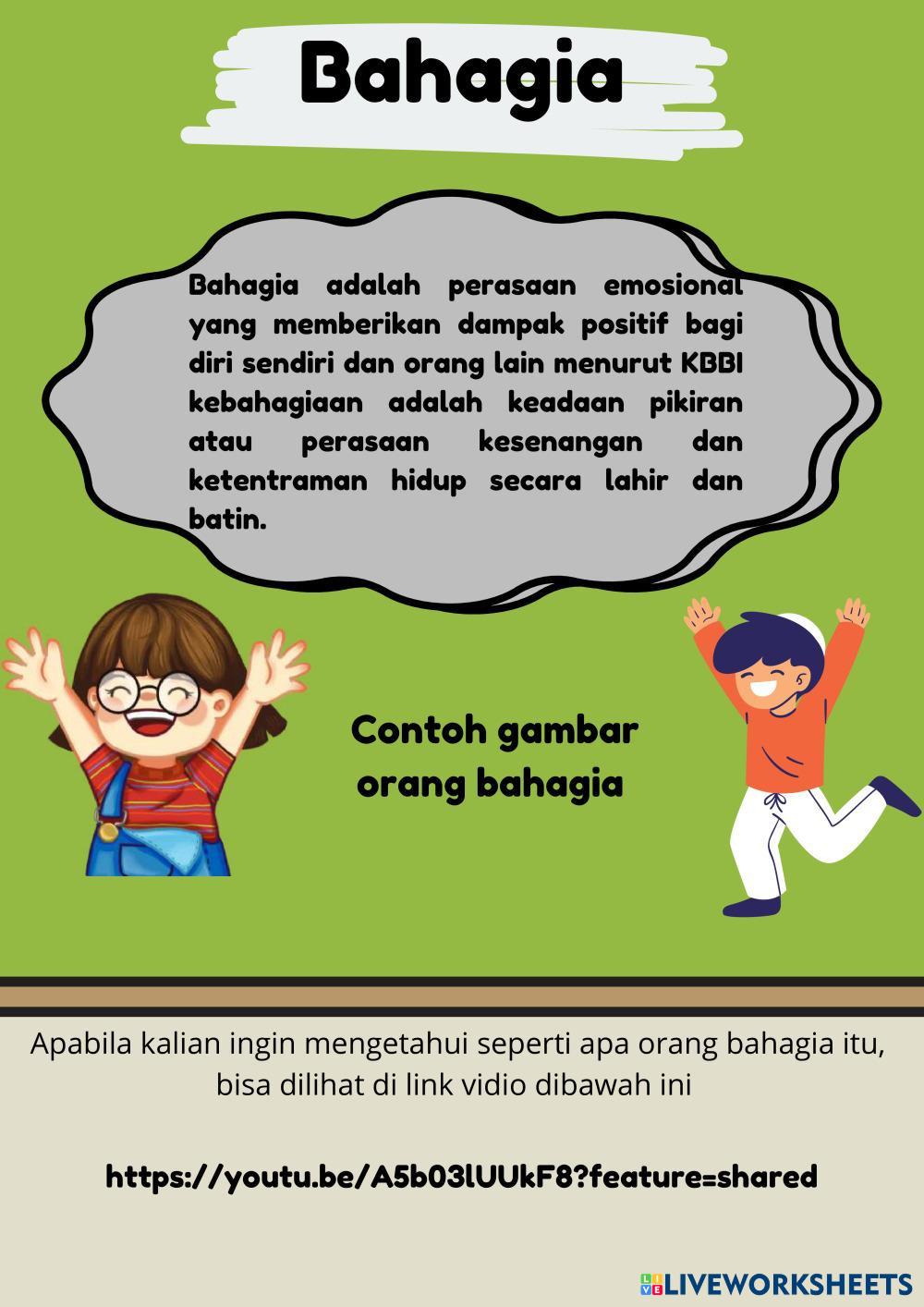 Bahagia

Bahagia adalah perasaan emosional yang memberikan dampak positif bagi diri sendiri dan orang lain menurut KBBI kebahagiaan adalah keadaan pikiran atau perasaan kesenangan dan ketentraman hidup secara lahir dan batin.

Contoh gambar orang bahagia

Apabila kalian ingin mengetahui seperti apa orang bahagia itu, bisa dilihat di link vidio dibawah ini

https://youtu.be/A5b03lUUkF8?feature=shared

LIVEWORKSHEETS